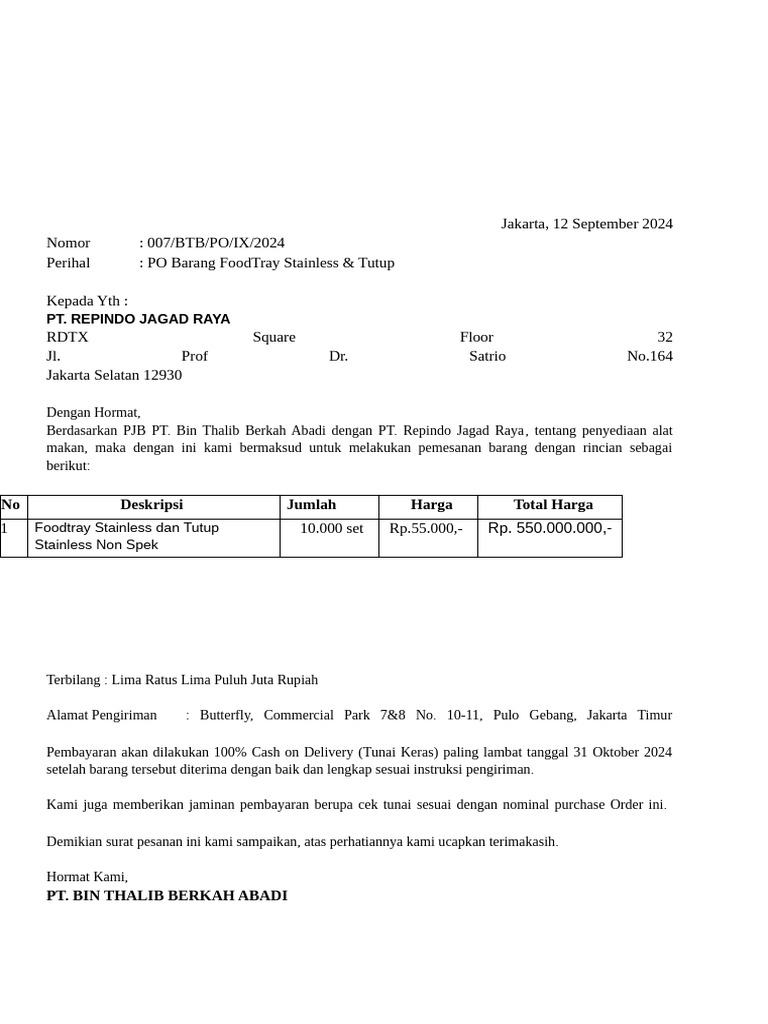 Jakarta, 12 September 2024

Nomor : 007/BTB/PO/IX/2024
Perihal : PO Barang FoodTray Stainless & Tutup

Kepada Yth :
PT. REPINDO JAGAD RAYA
RDTX Square Floor 32
Jl. Prof Dr. Satrio No.164
Jakarta Selatan 12930

Dengan Hormat,
Berdasarkan PJB PT. Bin Thalib Berkah Abadi dengan PT. Repindo Jagad Raya, tentang penyediaan alat makan, maka dengan ini kami bermaksud untuk melakukan pemesanan barang dengan rincian sebagai berikut:

| No | Deskripsi | Jumlah | Harga | Total Harga |
|---|---|---|---|---|
| 1 | Foodtray Stainless dan Tutup Stainless Non Spek | 10.000 set | Rp.55.000,- | Rp. 550.000.000,- |

Terbilang : Lima Ratus Lima Puluh Juta Rupiah

Alamat Pengiriman : Butterfly, Commercial Park 7&8 No. 10-11, Pulo Gebang, Jakarta Timur

Pembayaran akan dilakukan 100% Cash on Delivery (Tunai Keras) paling lambat tanggal 31 Oktober 2024 setelah barang tersebut diterima dengan baik dan lengkap sesuai instruksi pengiriman.

Kami juga memberikan jaminan pembayaran berupa cek tunai sesuai dengan nominal purchase Order ini.

Demikian surat pesanan ini kami sampaikan, atas perhatiannya kami ucapkan terimakasih.

Hormat Kami,
PT. BIN THALIB BERKAH ABADI